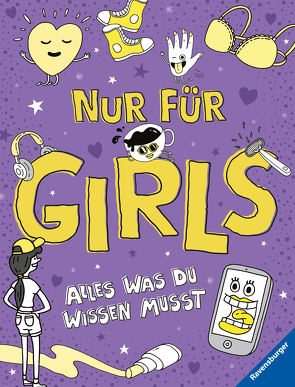 NUR FÜR
GIRLS
ALLES WAS DU WISSEN MUSST
Ravensburger